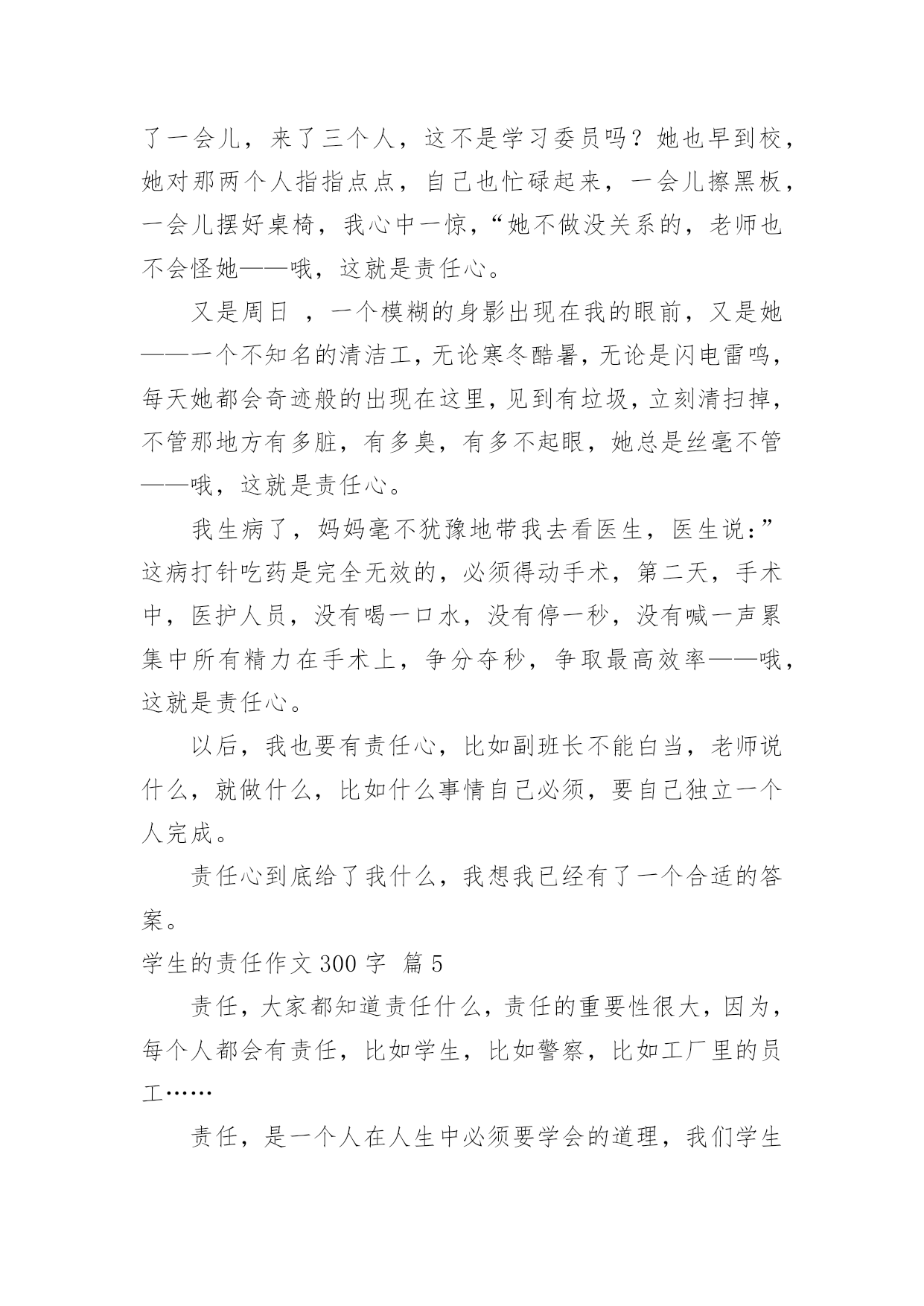 了一会儿，来了三个人，这不是学习委员吗？她也早到校，她对那两个人指指点点，自己也忙碌起来，一会儿擦黑板，一会儿摆好桌椅，我心中一惊，“她不做没关系的，老师也不会怪她——哦，这就是责任心。

又是周日 ，一个模糊的身影出现在我的眼前，又是她——一个不知名的清洁工，无论寒冬酷暑，无论是闪电雷鸣，每天她都会奇迹般的出现在这里，见到有垃圾，立刻清扫掉，不管那地方有多脏，有多臭，有多不起眼，她总是丝毫不管——哦，这就是责任心。

我生病了，妈妈毫不犹豫地带我去看医生，医生说：”这病打针吃药是完全无效的，必须得动手术，第二天，手术中，医护人员，没有喝一口水，没有停一秒，没有喊一声累集中所有精力在手术上，争分夺秒，争取最高效率——哦，这就是责任心。

以后，我也要有责任心，比如副班长不能白当，老师说什么，就做什么，比如什么事情自己必须，要自己独立一个人完成。

责任心到底给了我什么，我想我已经有了一个合适的答案。

学生的责任作文 300 字 篇 5

责任，大家都知道责任什么，责任的重要性很大，因为，每个人都会有责任，比如学生，比如警察，比如工厂里的员工……

责任，是一个人在人生中必须要学会的道理，我们学生